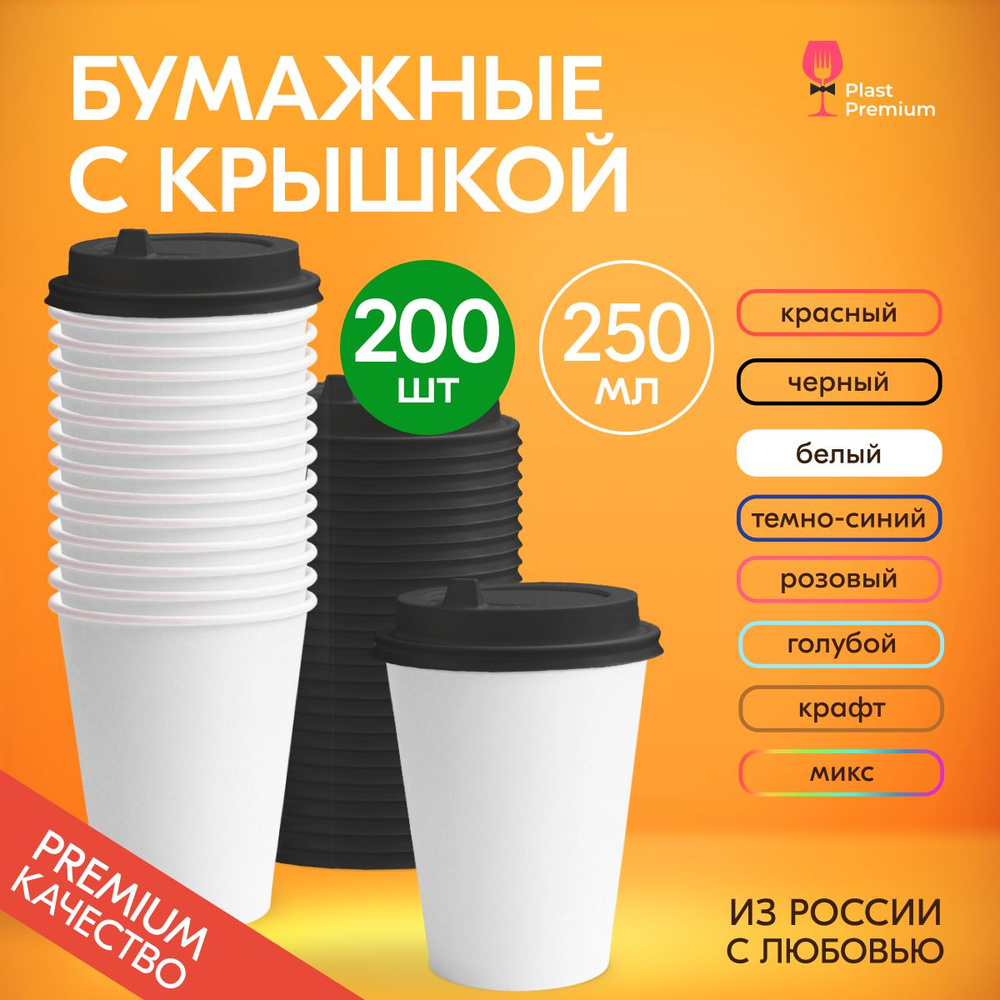 БУМАЖНЫЕ
С КРЫШКОЙ

Plast Premium

200 шт

250 мл

красный

черный

белый

темно-синий

розовый

голубой

крафт

микс

PREMIUM КАЧЕСТВО

ИЗ РОССИИ С ЛЮБОВЬЮ